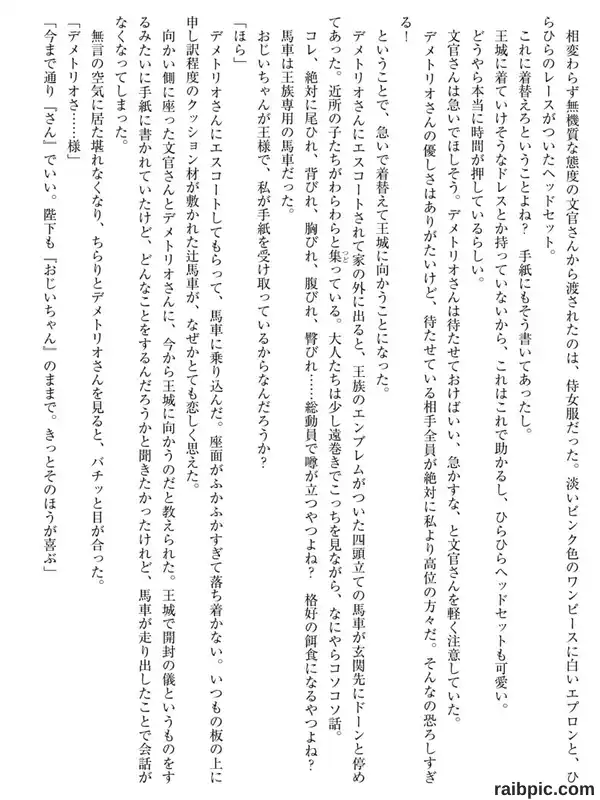 相変わらず無機質な態度の文官さんから渡されたのは、侍女服だった。淡いピンク色のワンピースに白いエプロンと、ひらひらのレースがついたヘッドセット。

これに着替えろということよね？　手紙にもそう書いてあったし。

王城に着ていけそうなドレスとか持っていないから、これはこれで助かるし、ひらひらヘッドセットも可愛い。

どうやら本当に時間が押しているらしい。

文官さんは急いでほしそう。デメトリオさんは待たせておけばいい、急かすな、と文官さんを軽く注意していた。

デメトリオさんの優しさはありがたいけど、待たせている相手全員が絶対に私より高位の方々だ。そんなの恐ろしすぎる！

ということで、急いで着替えて王城に向かうことになった。

デメトリオさんにエスコートされて家の外に出ると、王族のエンブレムがついた四頭立ての馬車が玄関先にドーンと停めてあった。近所の子たちがわらわらと集っている。大人たちは少し遠巻きでこっちを見ながら、なにやらコソコソ話。

コレ、絶対に尾ひれ、背びれ、胸びれ、腹びれ、臀びれ……総動員で噂が立つやつよね？　格好の餌食になるやつよね？

馬車は王族専用の馬車だった。

おじいちゃんが王様で、私が手紙を受け取っているからなんだろうか？

「ほら」

デメトリオさんにエスコートしてもらって、馬車に乗り込んだ。座面がふかふかすぎて落ち着かない。いつもの板の上に申し訳程度のクッション材が敷かれた辻馬車が、なぜかとても恋しく思えた。

向かい側に座った文官さんとデメトリオさんに、今から王城に向かうのだと教えられた。王城で開封の儀というものをするみたいに手紙に書かれていたけど、どんなことをするんだろうかと聞きたかったけれど、馬車が走り出したことで会話がなくなってしまった。

無言の空気に居た堪れなくなり、ちらりとデメトリオさんを見ると、バチッと目が合った。

「デメトリオさ……様」

「今まで通り『さん』でいい。陛下も『おじいちゃん』のままで。きっとそのほうが喜ぶ」

raibpic.com